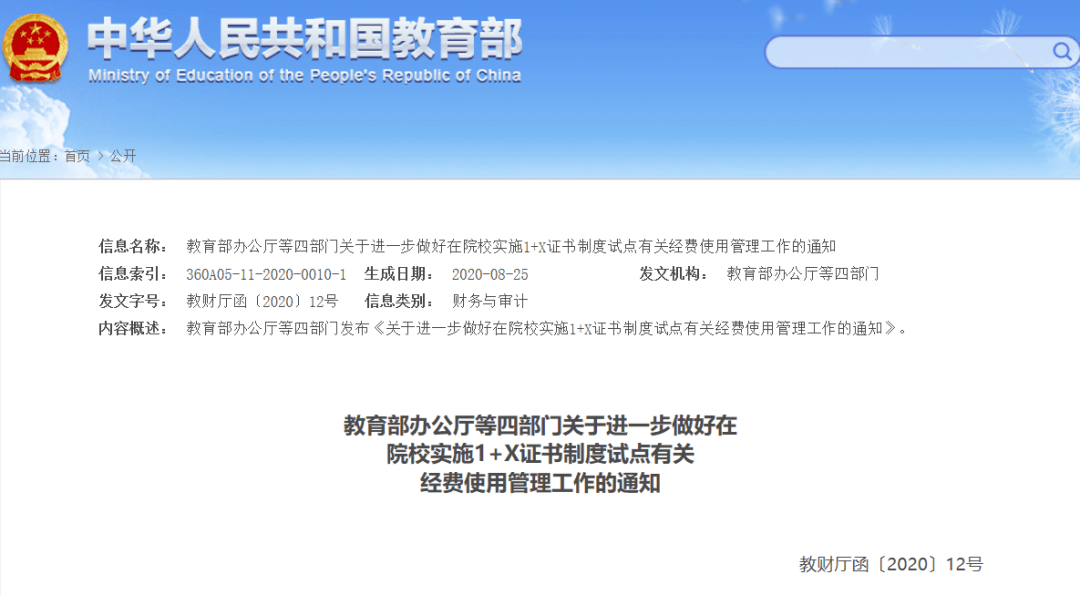 中华人民共和国教育部
Ministry of Education of the People's Republic of China

当前位置：首页 > 公开

信息名称： 教育部办公厅等四部门关于进一步做好在院校实施1+X证书制度试点有关经费使用管理工作的通知
信息索引： 360A05-11-2020-0010-1 生成日期： 2020-08-25 发文机构： 教育部办公厅等四部门
发文字号： 教财厅函〔2020〕12号 信息类别： 财务与审计
内容概述： 教育部办公厅等四部门发布《关于进一步做好在院校实施1+X证书制度试点有关经费使用管理工作的通知》。

教育部办公厅等四部门关于进一步做好在院校实施1+X证书制度试点有关经费使用管理工作的通知

教财厅函〔2020〕12号